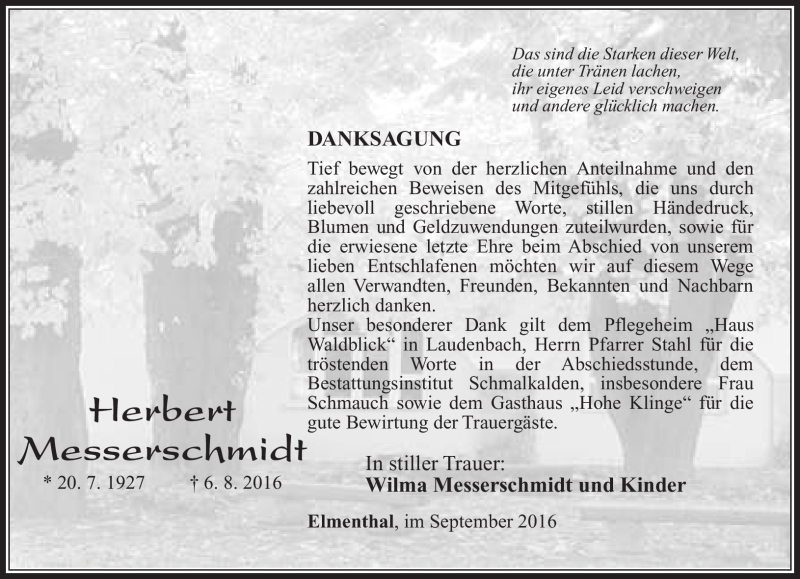 Das sind die Starken dieser Welt,
die unter Tränen lachen,
ihr eigenes Leid verschweigen
und andere glücklich machen.

DANKSAGUNG

Tief bewegt von der herzlichen Anteilnahme und den zahlreichen Beweisen des Mitgefühls, die uns durch liebevoll geschriebene Worte, stillen Händedruck, Blumen und Geldzuwendungen zuteilwurden, sowie für die erwiesene letzte Ehre beim Abschied von unserem lieben Entschlafenen möchten wir auf diesem Wege allen Verwandten, Freunden, Bekannten und Nachbarn herzlich danken.
Unser besonderer Dank gilt dem Pflegeheim „Haus Waldblick“ in Laudenbach, Herrn Pfarrer Stahl für die tröstenden Worte in der Abschiedsstunde, dem Bestattungsinstitut Schmalkalden, insbesondere Frau Schmauch sowie dem Gasthaus „Hohe Klinge“ für die gute Bewirtung der Trauergäste.

Herbert
Messerschmidt
* 20. 7. 1927 † 6. 8. 2016

In stiller Trauer:
Wilma Messerschmidt und Kinder

Elmenthal, im September 2016